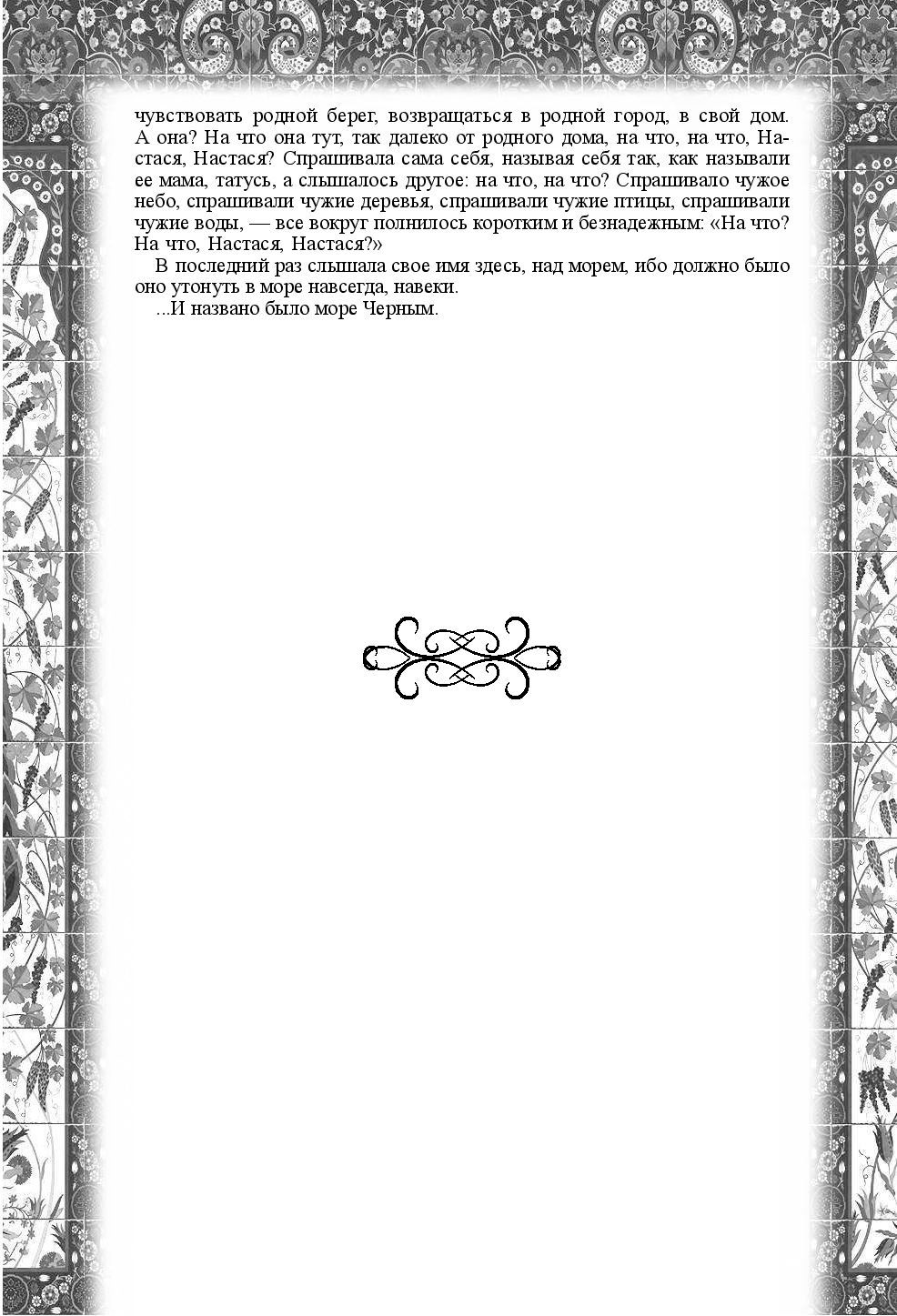 чувствовать родной берег, возвращаться в родной город, в свой дом. А она? На что она тут, так далеко от родного дома, на что, на что, Настася, Настася? Спрашивала сама себя, называя себя так, как называли ее мама, татусь, а слышалось другое: на что, на что? Спрашивало чужое небо, спрашивали чужие деревья, спрашивали чужие птицы, спрашивали чужие воды, — все вокруг полнилось коротким и безнадежным: «На что? На что, Настася, Настася?»

В последний раз слышала свое имя здесь, над морем, ибо должно было оно утонуть в море навсегда, навеки.

...И названо было море Черным.